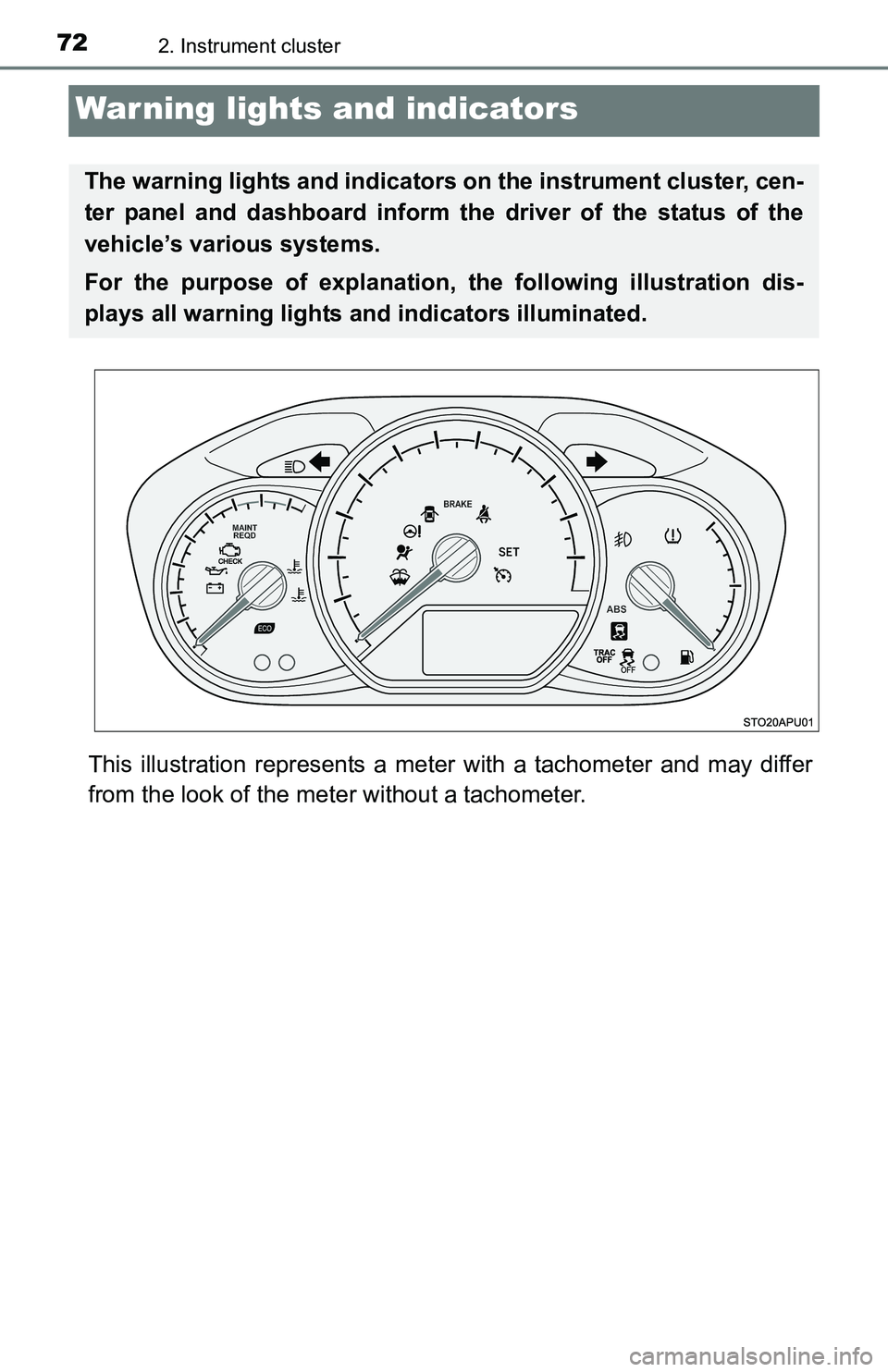 72
2. Instrument cluster

Warning lights and indicators

The warning lights and indicators on the instrument cluster, center panel and dashboard inform the driver of the status of the vehicle's various systems.

For the purpose of explanation, the following illustration displays all warning lights and indicators illuminated.

MAINT REQD
CHECK
ECO
BRAKE
SET
ABS
TRAC OFF
OFF
STO20APU01

This illustration represents a meter with a tachometer and may differ from the look of the meter without a tachometer.

carmanualsonline.info